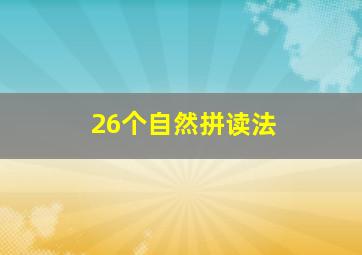 26个自然拼读法